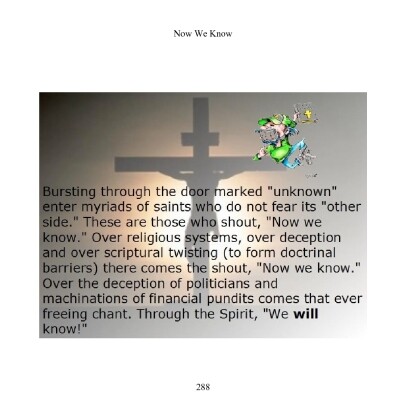 Now We Know

Bursting through the door marked "unknown" enter myriads of saints who do not fear its "other side." These are those who shout, "Now we know." Over religious systems, over deception and over scriptural twisting (to form doctrinal barriers) there comes the shout, "Now we know." Over the deception of politicians and machinations of financial pundits comes that ever freeing chant. Through the Spirit, "We will know!"

288